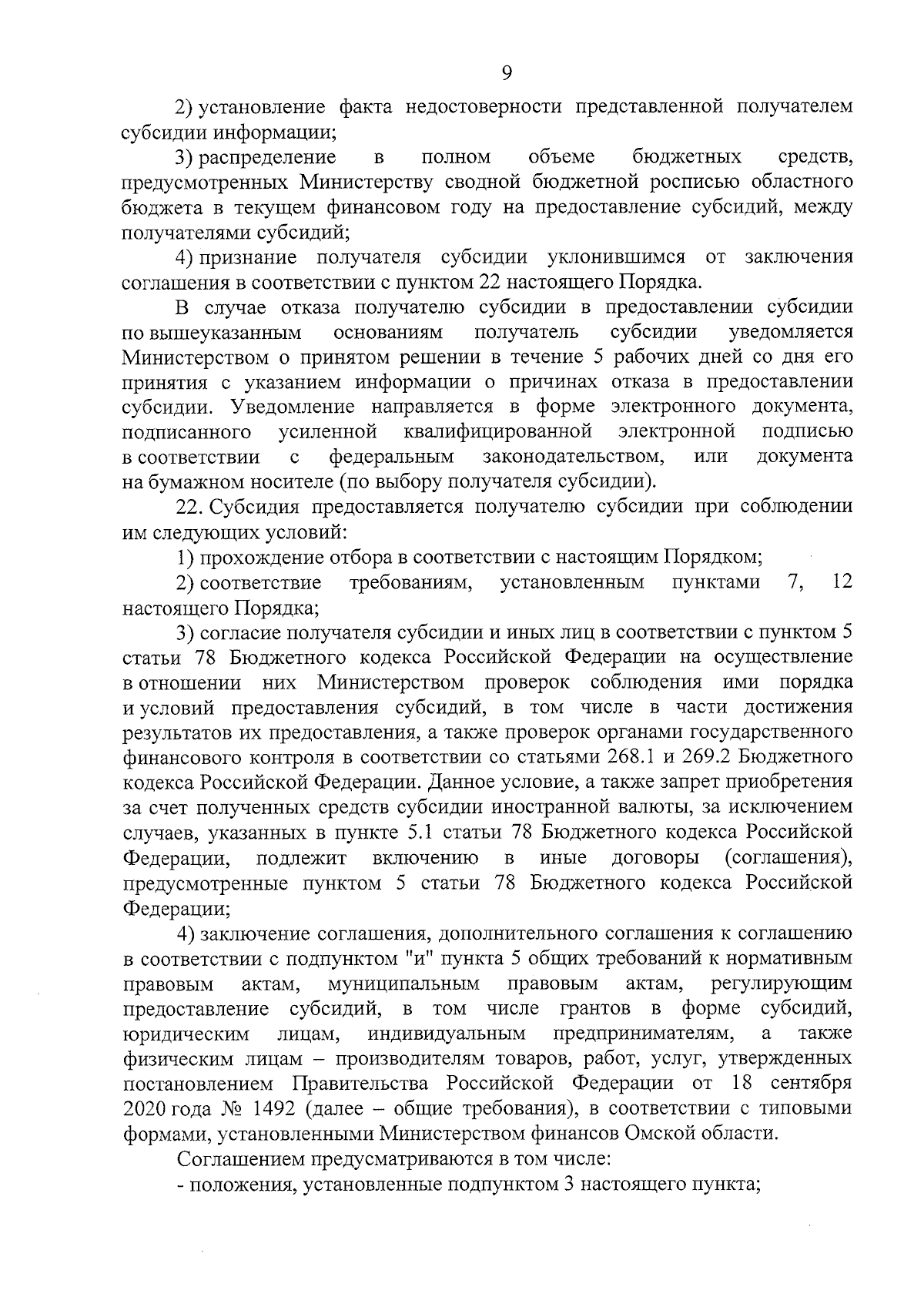 9

2) установление факта недостоверности представленной получателем субсидии информации;

3) распределение в полном объеме бюджетных средств, предусмотренных Министерству сводной бюджетной росписью областного бюджета в текущем финансовом году на предоставление субсидий, между получателями субсидий;

4) признание получателя субсидии уклонившимся от заключения соглашения в соответствии с пунктом 22 настоящего Порядка.

В случае отказа получателю субсидии в предоставлении субсидии по вышеуказанным основаниям получатель субсидии уведомляется Министерством о принятом решении в течение 5 рабочих дней со дня его принятия с указанием информации о причинах отказа в предоставлении субсидии. Уведомление направляется в форме электронного документа, подписанного усиленной квалифицированной электронной подписью в соответствии с федеральным законодательством, или документа на бумажном носителе (по выбору получателя субсидии).

22. Субсидия предоставляется получателю субсидии при соблюдении им следующих условий:

1) прохождение отбора в соответствии с настоящим Порядком;

2) соответствие требованиям, установленным пунктами 7, 12 настоящего Порядка;

3) согласие получателя субсидии и иных лиц в соответствии с пунктом 5 статьи 78 Бюджетного кодекса Российской Федерации на осуществление в отношении них Министерством проверок соблюдения ими порядка и условий предоставления субсидий, в том числе в части достижения результатов их предоставления, а также проверок органами государственного финансового контроля в соответствии со статьями 268.1 и 269.2 Бюджетного кодекса Российской Федерации. Данное условие, а также запрет приобретения за счет полученных средств субсидии иностранной валюты, за исключением случаев, указанных в пункте 5.1 статьи 78 Бюджетного кодекса Российской Федерации, подлежит включению в иные договоры (соглашения), предусмотренные пунктом 5 статьи 78 Бюджетного кодекса Российской Федерации;

4) заключение соглашения, дополнительного соглашения к соглашению в соответствии с подпунктом "и" пункта 5 общих требований к нормативным правовым актам, муниципальным правовым актам, регулирующим предоставление субсидий, в том числе грантов в форме субсидий, юридическим лицам, индивидуальным предпринимателям, а также физическим лицам – производителям товаров, работ, услуг, утвержденных постановлением Правительства Российской Федерации от 18 сентября 2020 года № 1492 (далее – общие требования), в соответствии с типовыми формами, установленными Министерством финансов Омской области.

Соглашением предусматриваются в том числе:

- положения, установленные подпунктом 3 настоящего пункта;